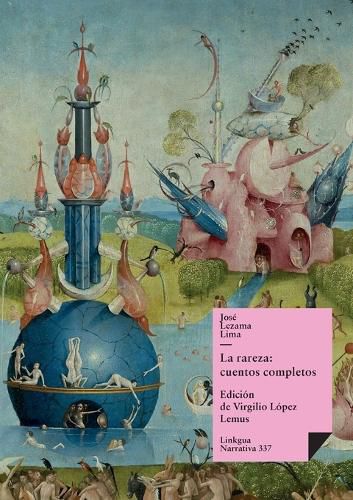 José
Lezama
Lima

La rareza:
cuentos completos

Edición
de Virgilio López
Lemus

Linkgua
Narrativa 337